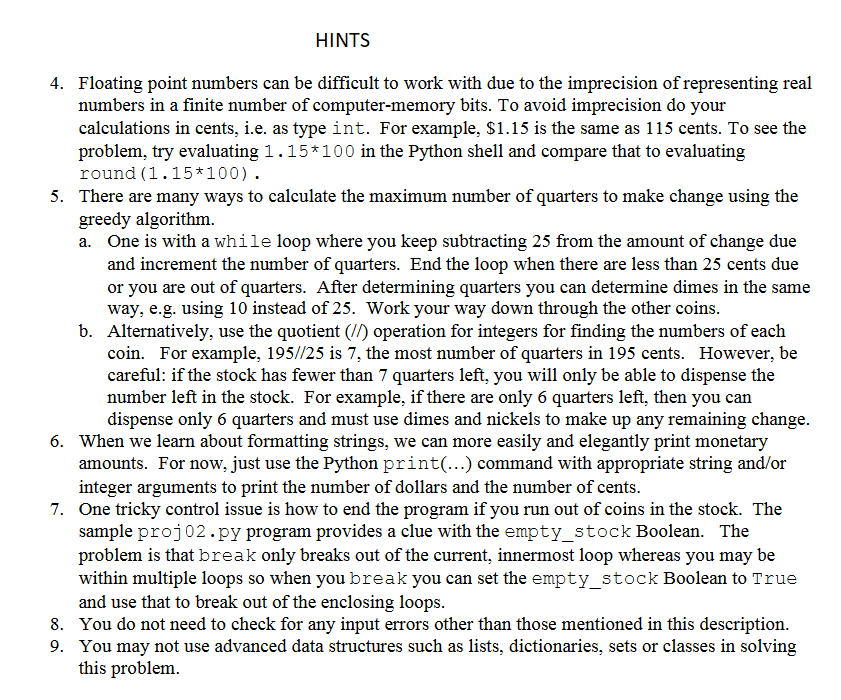 HINTS

4. Floating point numbers can be difficult to work with due to the imprecision of representing real numbers in a finite number of computer-memory bits. To avoid imprecision do your calculations in cents, i.e. as type int. For example, \$1.15 is the same as 115 cents. To see the problem, try evaluating 1.15*100 in the Python shell and compare that to evaluating round(1.15*100).

5. There are many ways to calculate the maximum number of quarters to make change using the greedy algorithm.

a. One is with a while loop where you keep subtracting 25 from the amount of change due and increment the number of quarters. End the loop when there are less than 25 cents due or you are out of quarters. After determining quarters you can determine dimes in the same way, e.g. using 10 instead of 25. Work your way down through the other coins.

b. Alternatively, use the quotient (//) operation for integers for finding the numbers of each coin. For example, 195//25 is 7, the most number of quarters in 195 cents. However, be careful: if the stock has fewer than 7 quarters left, you will only be able to dispense the number left in the stock. For example, if there are only 6 quarters left, then you can dispense only 6 quarters and must use dimes and nickels to make up any remaining change.

6. When we learn about formatting strings, we can more easily and elegantly print monetary amounts. For now, just use the Python print(...) command with appropriate string and/or integer arguments to print the number of dollars and the number of cents.

7. One tricky control issue is how to end the program if you run out of coins in the stock. The sample proj02.py program provides a clue with the empty_stock Boolean. The problem is that break only breaks out of the current, innermost loop whereas you may be within multiple loops so when you break you can set the empty_stock Boolean to True and use that to break out of the enclosing loops.

8. You do not need to check for any input errors other than those mentioned in this description.

9. You may not use advanced data structures such as lists, dictionaries, sets or classes in solving this problem.